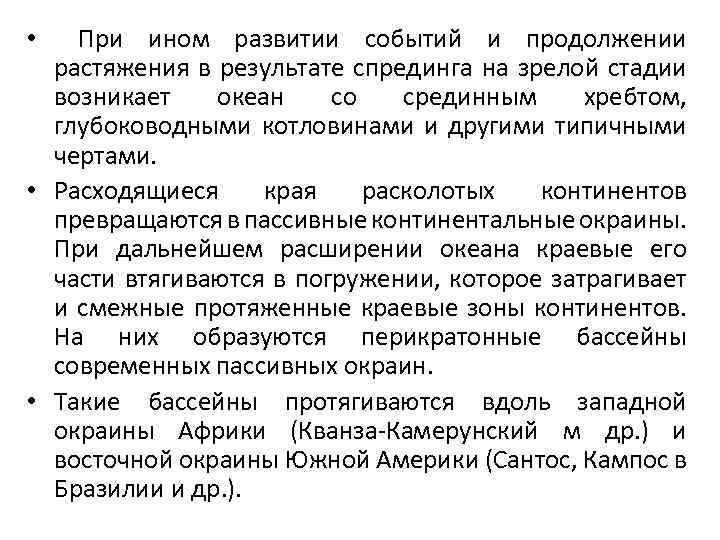 • При ином развитии событий и продолжении растяжения в результате спрединга на зрелой стадии возникает океан со срединным хребтом, глубоководными котловинами и другими типичными чертами.

• Расходящиеся края расколотых континентов превращаются в пассивные континентальные окраины. При дальнейшем расширении океана краевые его части втягиваются в погружении, которое затрагивает и смежные протяженные краевые зоны континентов. На них образуются перикратонные бассейны современных пассивных окраин.

• Такие бассейны протягиваются вдоль западной окраины Африки (Кванза-Камерунский м др.) и восточной окраины Южной Америки (Сантос, Кампос в Бразилии и др.).